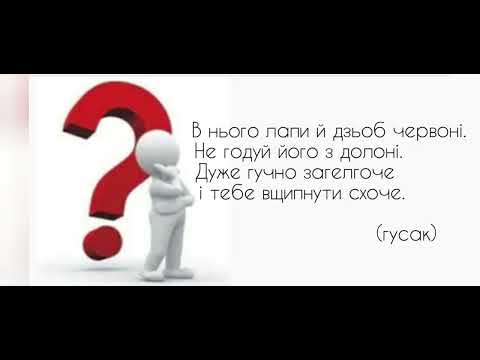 В нього лапи й дзьоб червоні.
Не годуй його з долоні.
Дуже гучно загелгоче
і тебе вщипнути схоче.

(гусак)